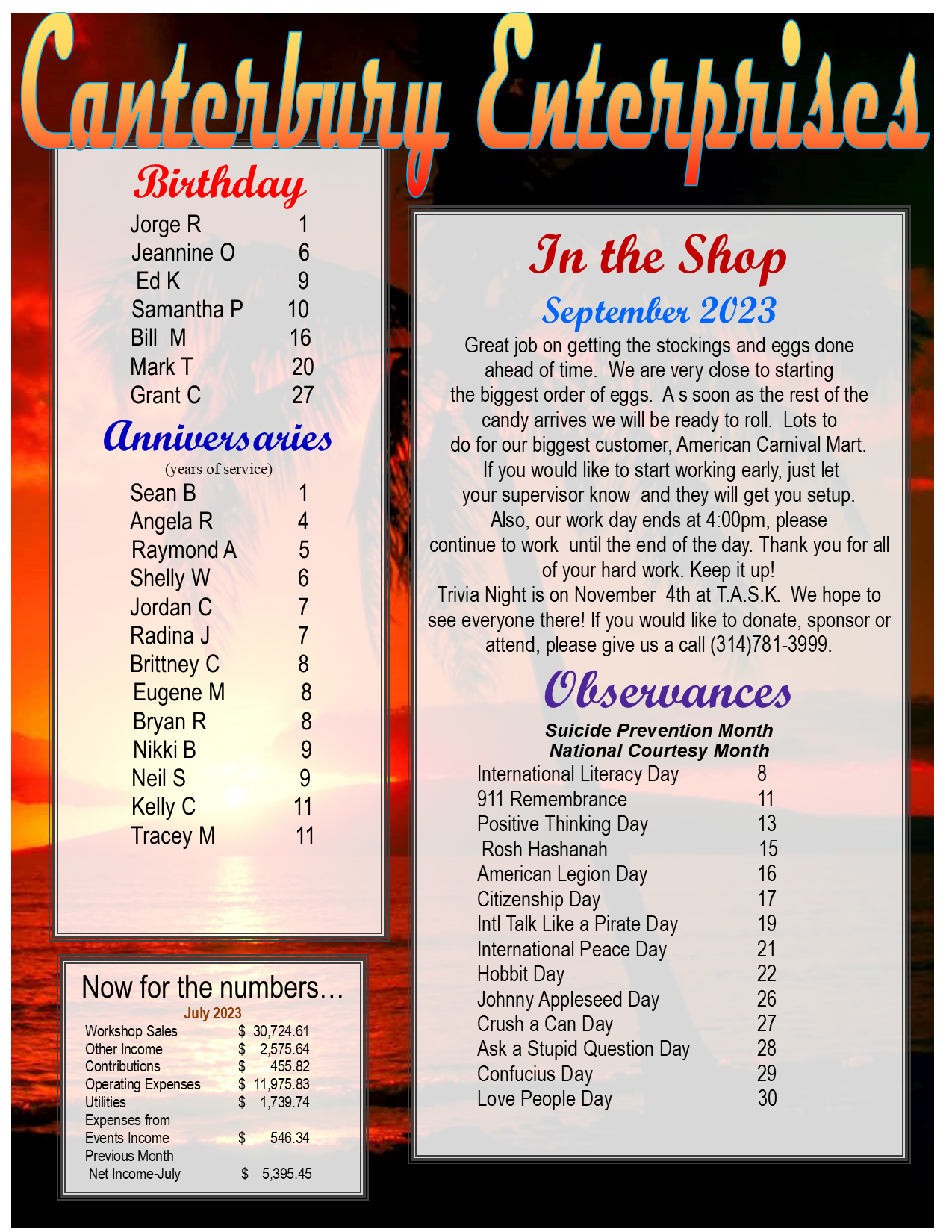 Canterbury Enterprises

Birthday

Jorge R 1
Jeannine O 6
Ed K 9
Samantha P 10
Bill M 16
Mark T 20
Grant C 27

Anniversaries
(years of service)

Sean B 1
Angela R 4
Raymond A 5
Shelly W 6
Jordan C 7
Radina J 7
Brittney C 8
Eugene M 8
Bryan R 8
Nikki B 9
Neil S 9
Kelly C 11
Tracey M 11

Now for the numbers…
July 2023

Workshop Sales $ 30,724.61
Other Income $ 2,575.64
Contributions $ 455.82
Operating Expenses $ 11,975.83
Utilities $ 1,739.74
Expenses from
Events Income $ 546.34
Previous Month
Net Income-July $ 5,395.45

In the Shop
September 2023

Great job on getting the stockings and eggs done ahead of time. We are very close to starting the biggest order of eggs. A s soon as the rest of the candy arrives we will be ready to roll. Lots to do for our biggest customer, American Carnival Mart. If you would like to start working early, just let your supervisor know and they will get you setup. Also, our work day ends at 4:00pm, please continue to work until the end of the day. Thank you for all of your hard work. Keep it up! Trivia Night is on November 4th at T.A.S.K. We hope to see everyone there! If you would like to donate, sponsor or attend, please give us a call (314)781-3999.

Observances

Suicide Prevention Month
National Courtesy Month
International Literacy Day 8
911 Remembrance 11
Positive Thinking Day 13
Rosh Hashanah 15
American Legion Day 16
Citizenship Day 17
Intl Talk Like a Pirate Day 19
International Peace Day 21
Hobbit Day 22
Johnny Appleseed Day 26
Crush a Can Day 27
Ask a Stupid Question Day 28
Confucius Day 29
Love People Day 30